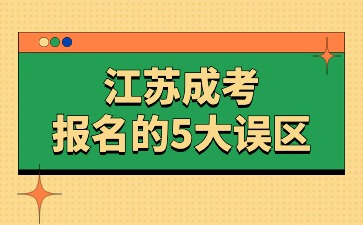 江苏成考
报名的5大误区